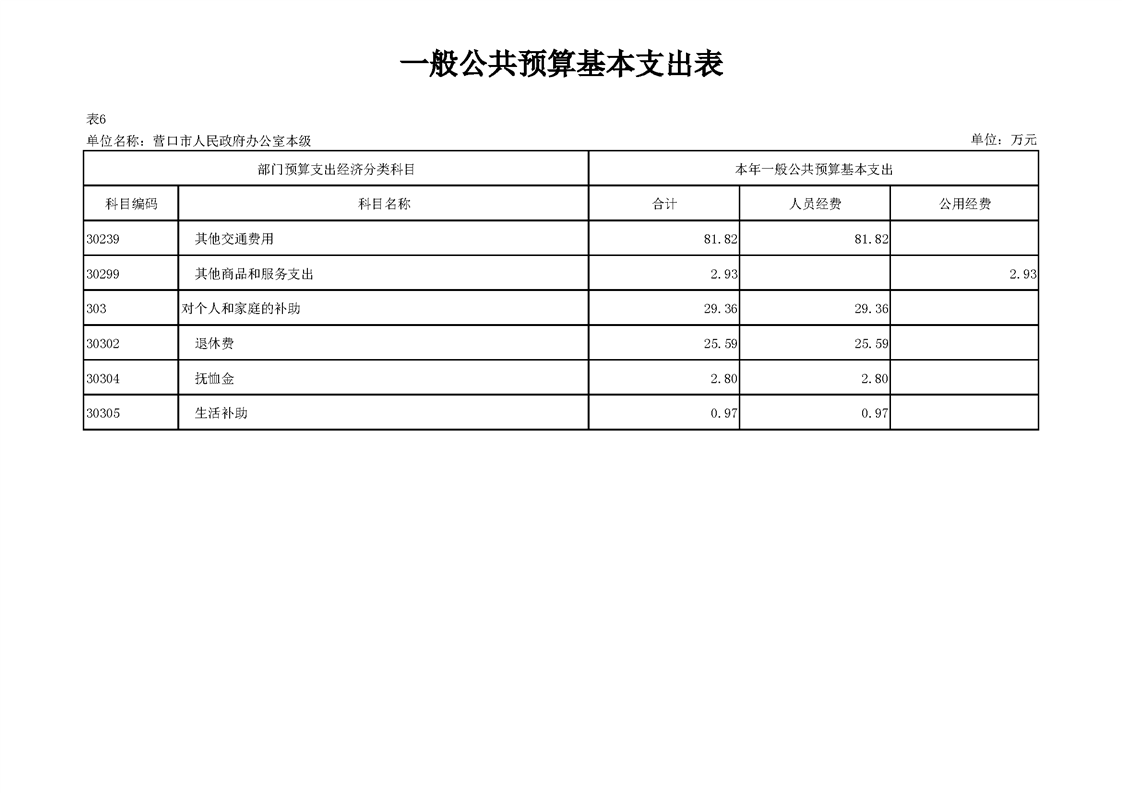 一般公共预算基本支出表

表6

单位名称：营口市人民政府办公室本级

单位：万元

| 部门预算支出经济分类科目 | | 本年一般公共预算基本支出 | | |
|---|---|---|---|---|
| 科目编码 | 科目名称 | 合计 | 人员经费 | 公用经费 |
| 30239 | 其他交通费用 | 81.82 | 81.82 | |
| 30299 | 其他商品和服务支出 | 2.93 | | 2.93 |
| 303 | 对个人和家庭的补助 | 29.36 | 29.36 | |
| 30302 | 退休费 | 25.59 | 25.59 | |
| 30304 | 抚恤金 | 2.80 | 2.80 | |
| 30305 | 生活补助 | 0.97 | 0.97 | |